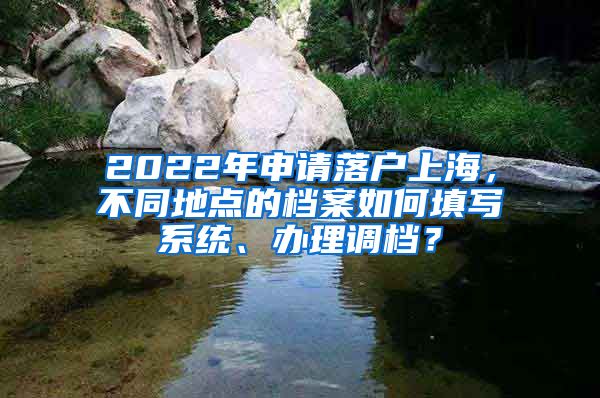 2022年申请落户上海，不同地点的档案如何填写系统、办理调档？